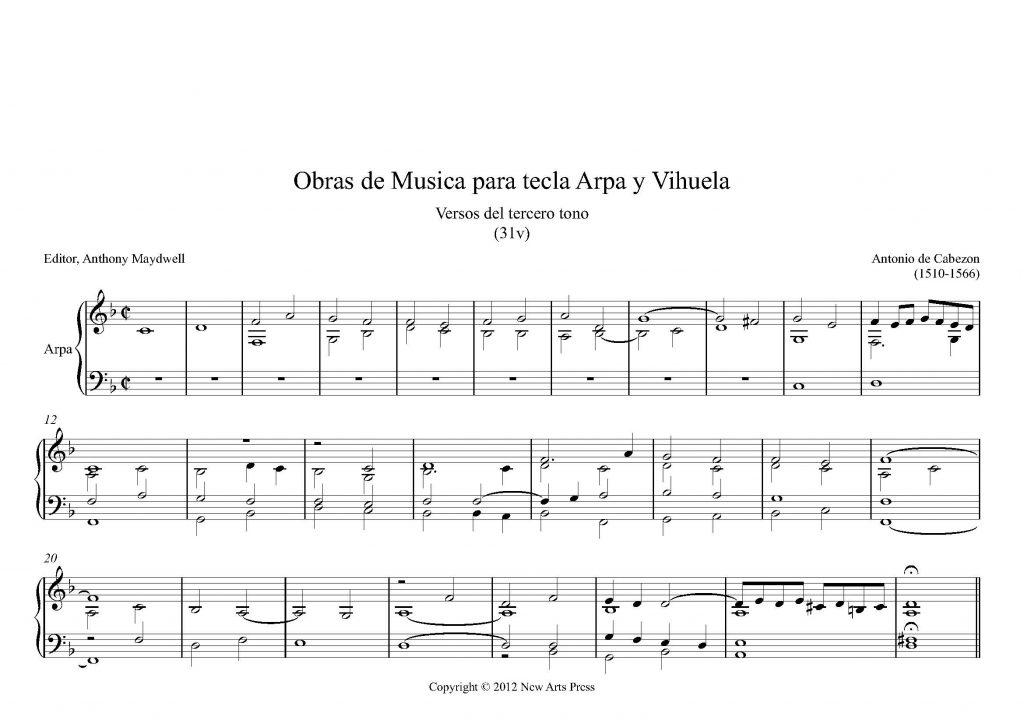 Obras de Musica para tecla Arpa y Vihuela

Versos del tercero tono
(31v)

Editor, Anthony Maydwell

Antonio de Cabezon
(1510-1566)

Arpa

12

20

Copyright © 2012 New Arts Press